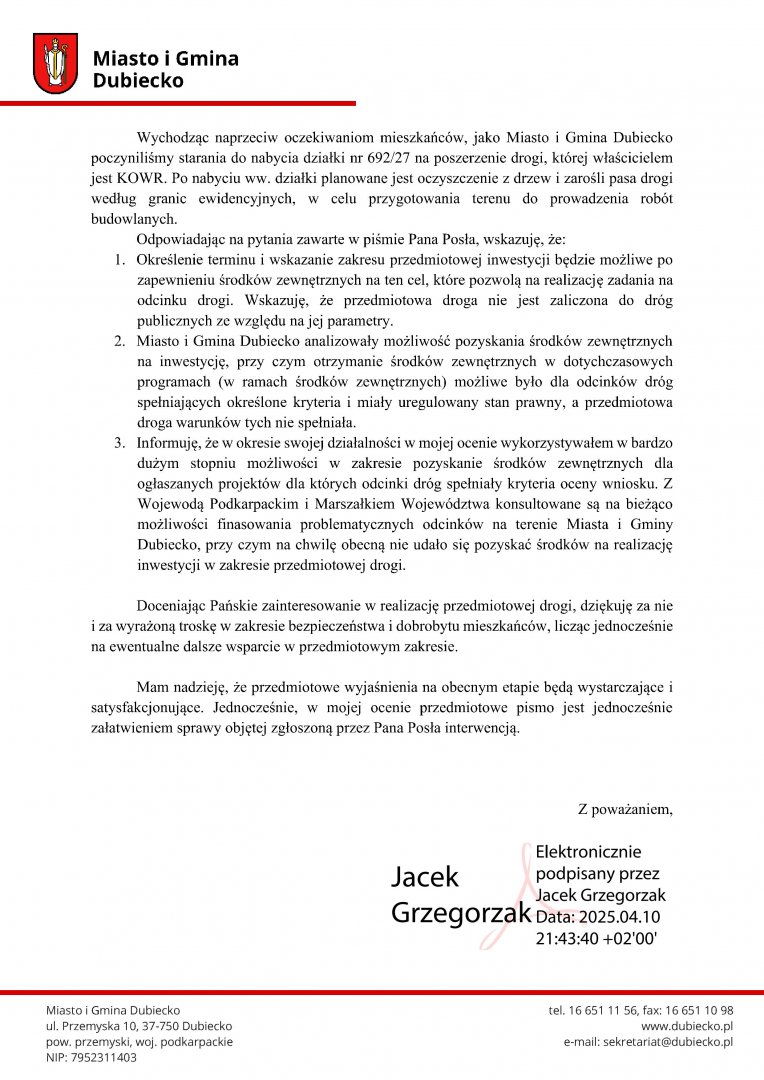 Miasto i Gmina Dubiecko

Wychodząc naprzeciw oczekiwaniom mieszkańców, jako Miasto i Gmina Dubiecko poczyniliśmy starania do nabycia działki nr 692/27 na poszerzenie drogi, której właścicielem jest KOWR. Po nabyciu ww. działki planowane jest oczyszczenie z drzew i zarośli pasa drogi według granic ewidencyjnych, w celu przygotowania terenu do prowadzenia robót budowlanych.

Odpowiadając na pytania zawarte w piśmie Pana Posła, wskazuję, że:

1. Określenie terminu i wskazanie zakresu przedmiotowej inwestycji będzie możliwe po zapewnieniu środków zewnętrznych na ten cel, które pozwolą na realizację zadania na odcinku drogi. Wskazuję, że przedmiotowa droga nie jest zaliczona do dróg publicznych ze względu na jej parametry.
2. Miasto i Gmina Dubiecko analizowały możliwość pozyskania środków zewnętrznych na inwestycję, przy czym otrzymanie środków zewnętrznych w dotychczasowych programach (w ramach środków zewnętrznych) możliwe było dla odcinków dróg spełniających określone kryteria i miały uregulowany stan prawny, a przedmiotowa droga warunków tych nie spełniała.
3. Informuję, że w okresie swojej działalności w mojej ocenie wykorzystywałem w bardzo dużym stopniu możliwości w zakresie pozyskanie środków zewnętrznych dla ogłaszanych projektów dla których odcinki dróg spełniały kryteria oceny wniosku. Z Wojewodą Podkarpackim i Marszałkiem Województwa konsultowane są na bieżąco możliwości finasowania problematycznych odcinków na terenie Miasta i Gminy Dubiecko, przy czym na chwilę obecną nie udało się pozyskać środków na realizację inwestycji w zakresie przedmiotowej drogi.

Doceniając Pańskie zainteresowanie w realizację przedmiotowej drogi, dziękuję za nie i za wyrażoną troskę w zakresie bezpieczeństwa i dobrobytu mieszkańców, licząc jednocześnie na ewentualne dalsze wsparcie w przedmiotowym zakresie.

Mam nadzieję, że przedmiotowe wyjaśnienia na obecnym etapie będą wystarczające i satysfakcjonujące. Jednocześnie, w mojej ocenie przedmiotowe pismo jest jednocześnie załatwieniem sprawy objętej zgłoszoną przez Pana Posła interwencją.

Z poważaniem,

Jacek Grzegorzak

Elektronicznie podpisany przez Jacek Grzegorzak Data: 2025.04.10 21:43:40 +02'00'

Miasto i Gmina Dubiecko
ul. Przemyska 10, 37-750 Dubiecko
pow. przemyski, woj. podkarpackie
NIP: 7952311403

tel. 16 651 11 56, fax: 16 651 10 98
www.dubiecko.pl
e-mail: sekretariat@dubiecko.pl